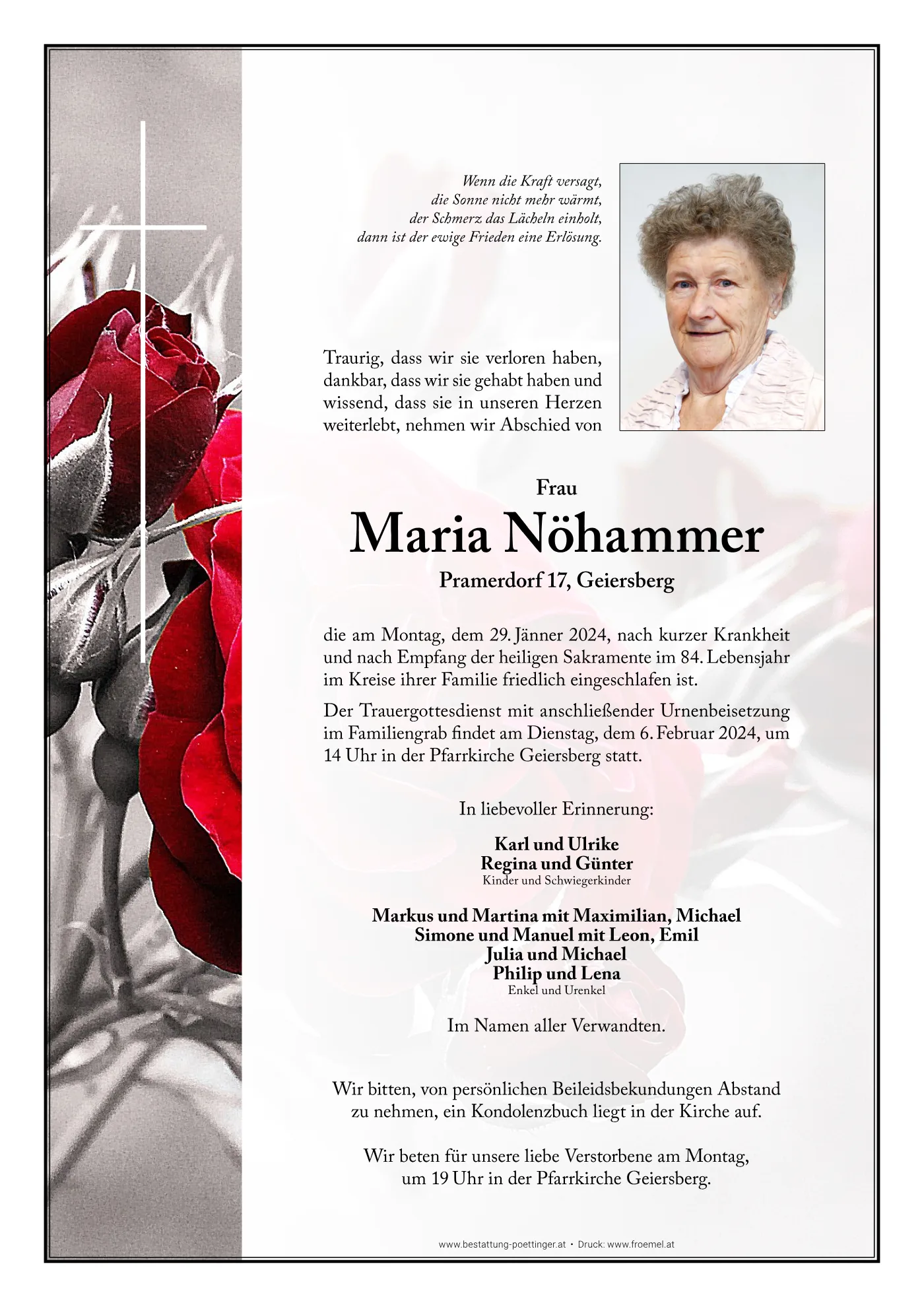 Wenn die Kraft versagt,
die Sonne nicht mehr wärmt,
der Schmerz das Lächeln einholt,
dann ist der ewige Frieden eine Erlösung.

Traurig, dass wir sie verloren haben, dankbar, dass wir sie gehabt haben und wissend, dass sie in unseren Herzen weiterlebt, nehmen wir Abschied von

Frau
Maria Nöhammer
Pramerdorf 17, Geiersberg

die am Montag, dem 29. Jänner 2024, nach kurzer Krankheit und nach Empfang der heiligen Sakramente im 84. Lebensjahr im Kreise ihrer Familie friedlich eingeschlafen ist.

Der Trauergottesdienst mit anschließender Urnenbeisetzung im Familiengrab findet am Dienstag, dem 6. Februar 2024, um 14 Uhr in der Pfarrkirche Geiersberg statt.

In liebevoller Erinnerung:

Karl und Ulrike
Regina und Günter
Kinder und Schwiegerkinder

Markus und Martina mit Maximilian, Michael
Simone und Manuel mit Leon, Emil
Julia und Michael
Philip und Lena
Enkel und Urenkel

Im Namen aller Verwandten.

Wir bitten, von persönlichen Beileidsbekundungen Abstand zu nehmen, ein Kondolenzbuch liegt in der Kirche auf.

Wir beten für unsere liebe Verstorbene am Montag, um 19 Uhr in der Pfarrkirche Geiersberg.

www.bestattung-poettinger.at • Druck: www.froemel.at